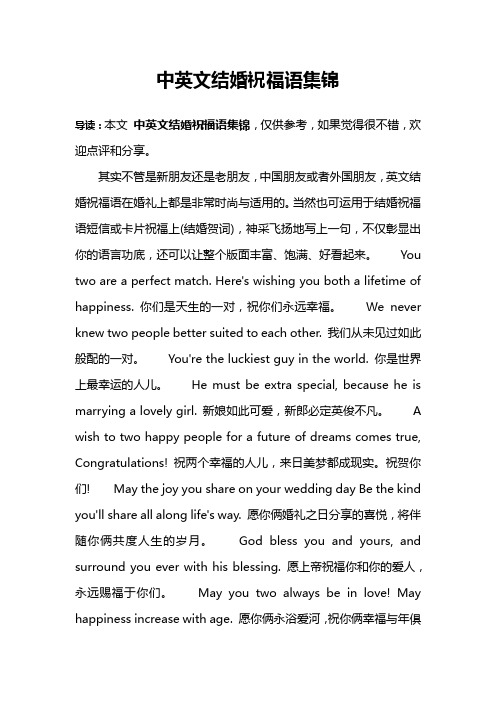 中英文结婚祝福语集锦

导读：本文 中英文结婚祝福语集锦，仅供参考，如果觉得很不错，欢迎点评和分享。

其实不管是新朋友还是老朋友，中国朋友或者外国朋友，英文结婚祝福语在婚礼上都是非常时尚与适用的。当然也可运用于结婚祝福语短信或卡片祝福上(结婚贺词)，神采飞扬地写上一句，不仅彰显出你的语言功底，还可以让整个版面丰富、饱满、好看起来。 You two are a perfect match. Here's wishing you both a lifetime of happiness. 你们是天生的一对，祝你们永远幸福。 We never knew two people better suited to each other. 我们从未见过如此般配的一对。 You're the luckiest guy in the world. 你是世界上最幸运的人儿。 He must be extra special, because he is marrying a lovely girl. 新娘如此可爱，新郎必定英俊不凡。 A wish to two happy people for a future of dreams comes true, Congratulations! 祝两个幸福的人儿，来日美梦都成现实。祝贺你们! May the joy you share on your wedding day Be the kind you'll share all along life's way. 愿你俩婚礼之日分享的喜悦，将伴随你俩共度人生的岁月。 God bless you and yours, and surround you ever with his blessing. 愿上帝祝福你和你的爱人，永远赐福于你们。 May you two always be in love! May happiness increase with age. 愿你俩永浴爱河，祝你俩幸福与年俱